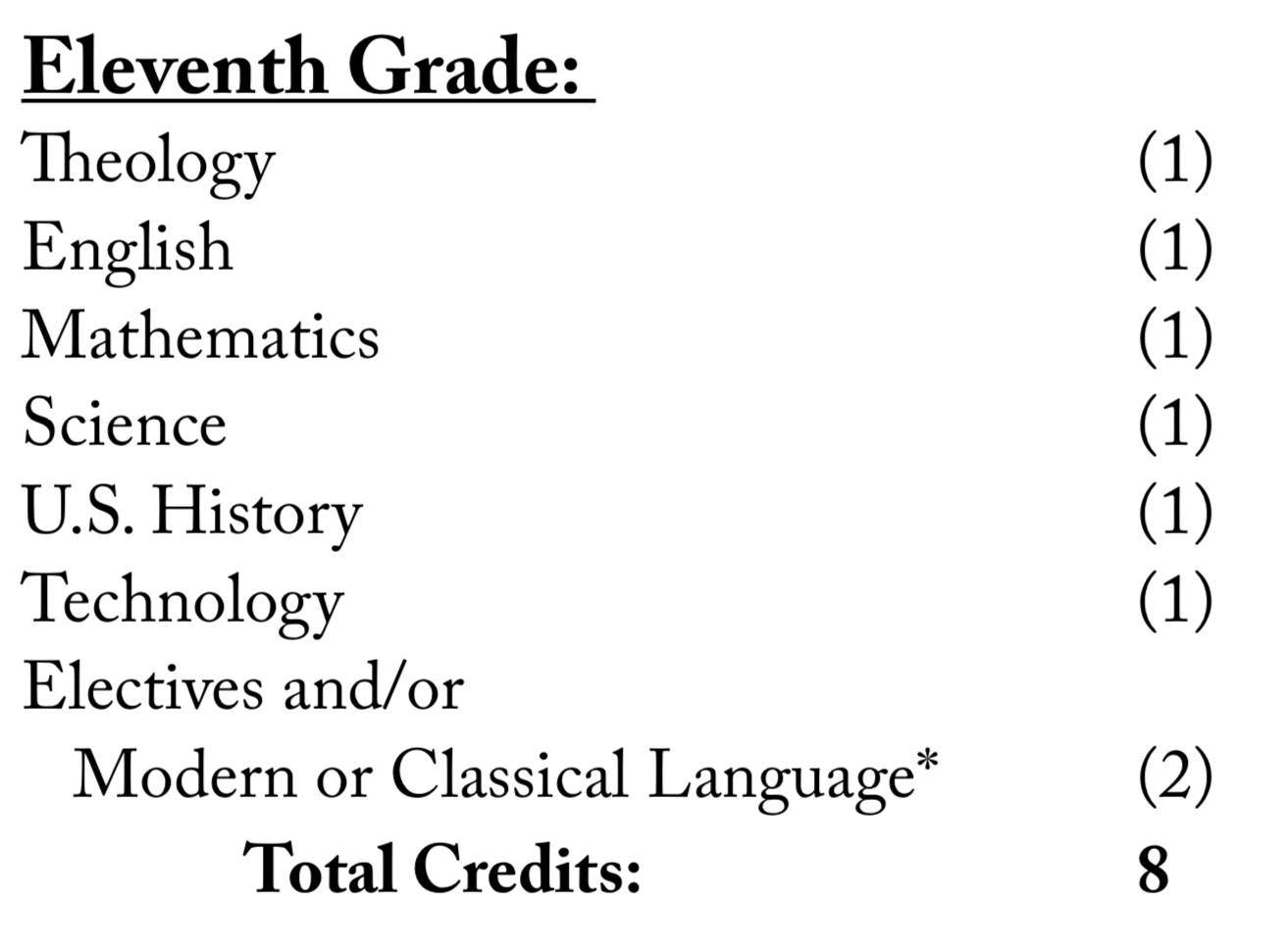 Eleventh Grade:

| | |
|---|---|
| Theology | (1) |
| English | (1) |
| Mathematics | (1) |
| Science | (1) |
| U.S. History | (1) |
| Technology | (1) |
| Electives and/or Modern or Classical Language* | (2) |
| Total Credits: | 8 |